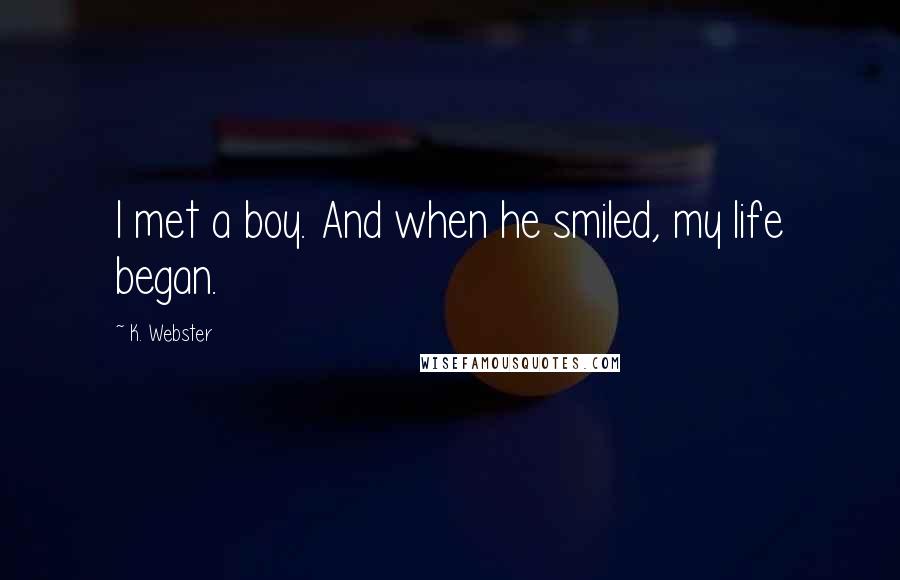 I met a boy. And when he smiled, my life began.

~ K. Webster

WISEFAMOUSQUOTES.COM